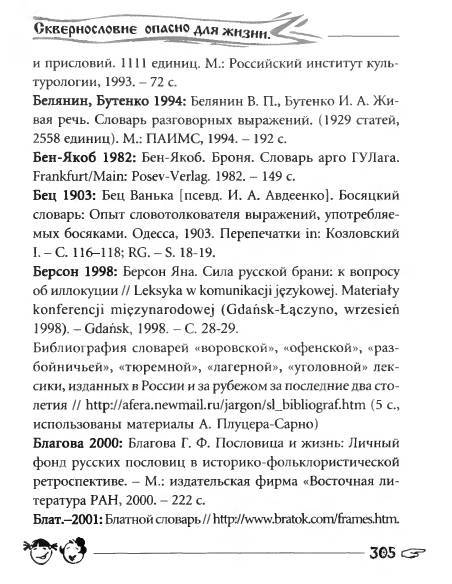 Сквернословие опасно для жизни.

и присловий. 1111 единиц. М.: Российский институт культурологии, 1993. – 72 с.

**Белянин, Бутенко 1994:** Белянин В. П., Бутенко И. А. Живая речь. Словарь разговорных выражений. (1929 статей, 2558 единиц). М.: ПАИМС, 1994. – 192 с.

**Бен-Якоб 1982:** Бен-Якоб. Броня. Словарь арго ГУЛага. Frankfurt/Main: Posev-Verlag. 1982. – 149 с.

**Бец 1903:** Бец Ванька [псевд. И. А. Авдеенко]. Босяцкий словарь: Опыт словотолкователя выражений, употребляемых босяками. Одесса, 1903. Перепечатки in: Козловский I. – С. 116–118; RG. – S. 18-19.

**Берсон 1998:** Берсон Яна. Сила русской брани: к вопросу об иллокуции // Leksyka w komunikacji językowej. Materiały konferencji międzynarodowej (Gdańsk-Łączyno, wrzesień 1998). – Gdańsk, 1998. – С. 28-29.

Библиография словарей «воровской», «офенской», «разбойничьей», «тюремной», «лагерной», «уголовной» лексики, изданных в России и за рубежом за последние два столетия // http://afera.newmail.ru/jargon/sl_bibliograf.htm (5 с., использованы материалы А. Плуцера-Сарно)

**Благова 2000:** Благова Г. Ф. Пословица и жизнь: Личный фонд русских пословиц в историко-фольклористической ретроспективе. – М.: издательская фирма «Восточная литература РАН, 2000. – 222 с.

**Блат.–2001:** Блатной словарь // http://www.bratok.com/frames.htm.

305